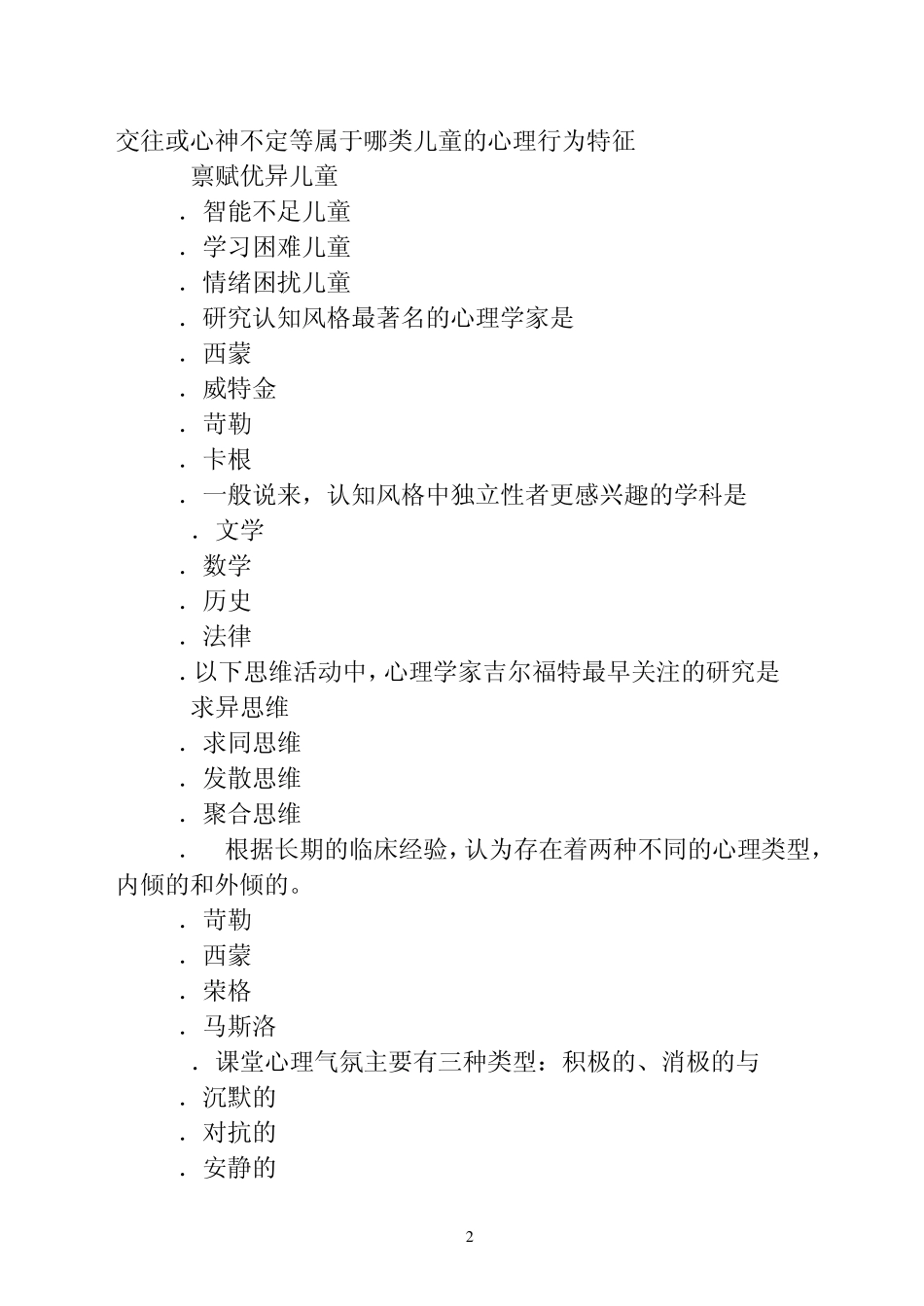 交往或心神不定等属于哪类儿童的心理行为特征
禀赋优异儿童
. 智能不足儿童
. 学习困难儿童
. 情绪困扰儿童
. 研究认知风格最著名的心理学家是
. 西蒙
. 威特金
. 苛勒
. 卡根
. 一般说来，认知风格中独立性者更感兴趣的学科是
. 文学
. 数学
. 历史
. 法律
. 以下思维活动中，心理学家吉尔福特最早关注的研究是
求异思维
. 求同思维
. 发散思维
. 聚合思维
. 根据长期的临床经验，认为存在着两种不同的心理类型，内倾的和外倾的。
. 苛勒
. 西蒙
. 荣格
. 马斯洛
. 课堂心理气氛主要有三种类型：积极的、消极的与
. 沉默的
. 对抗的
. 安静的

2